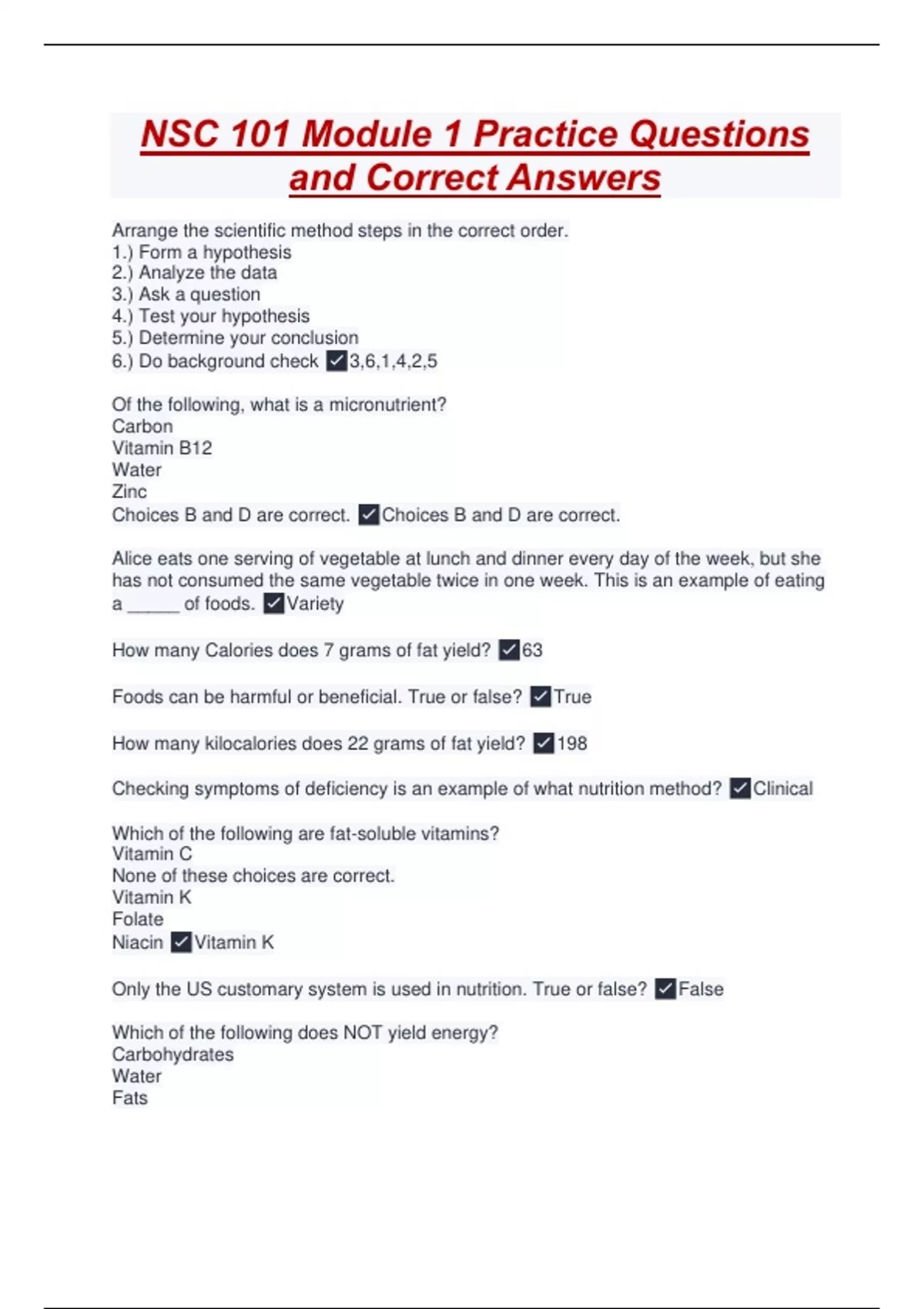 NSC 101 Module 1 Practice Questions and Correct Answers

Arrange the scientific method steps in the correct order.
1.) Form a hypothesis
2.) Analyze the data
3.) Ask a question
4.) Test your hypothesis
5.) Determine your conclusion
6.) Do background check ✓3,6,1,4,2,5

Of the following, what is a micronutrient?
Carbon
Vitamin B12
Water
Zinc
Choices B and D are correct. ✓Choices B and D are correct.

Alice eats one serving of vegetable at lunch and dinner every day of the week, but she has not consumed the same vegetable twice in one week. This is an example of eating a _____ of foods. ✓Variety

How many Calories does 7 grams of fat yield? ✓63

Foods can be harmful or beneficial. True or false? ✓True

How many kilocalories does 22 grams of fat yield? ✓198

Checking symptoms of deficiency is an example of what nutrition method? ✓Clinical

Which of the following are fat-soluble vitamins?
Vitamin C
None of these choices are correct.
Vitamin K
Folate
Niacin ✓Vitamin K

Only the US customary system is used in nutrition. True or false? ✓False

Which of the following does NOT yield energy?
Carbohydrates
Water
Fats